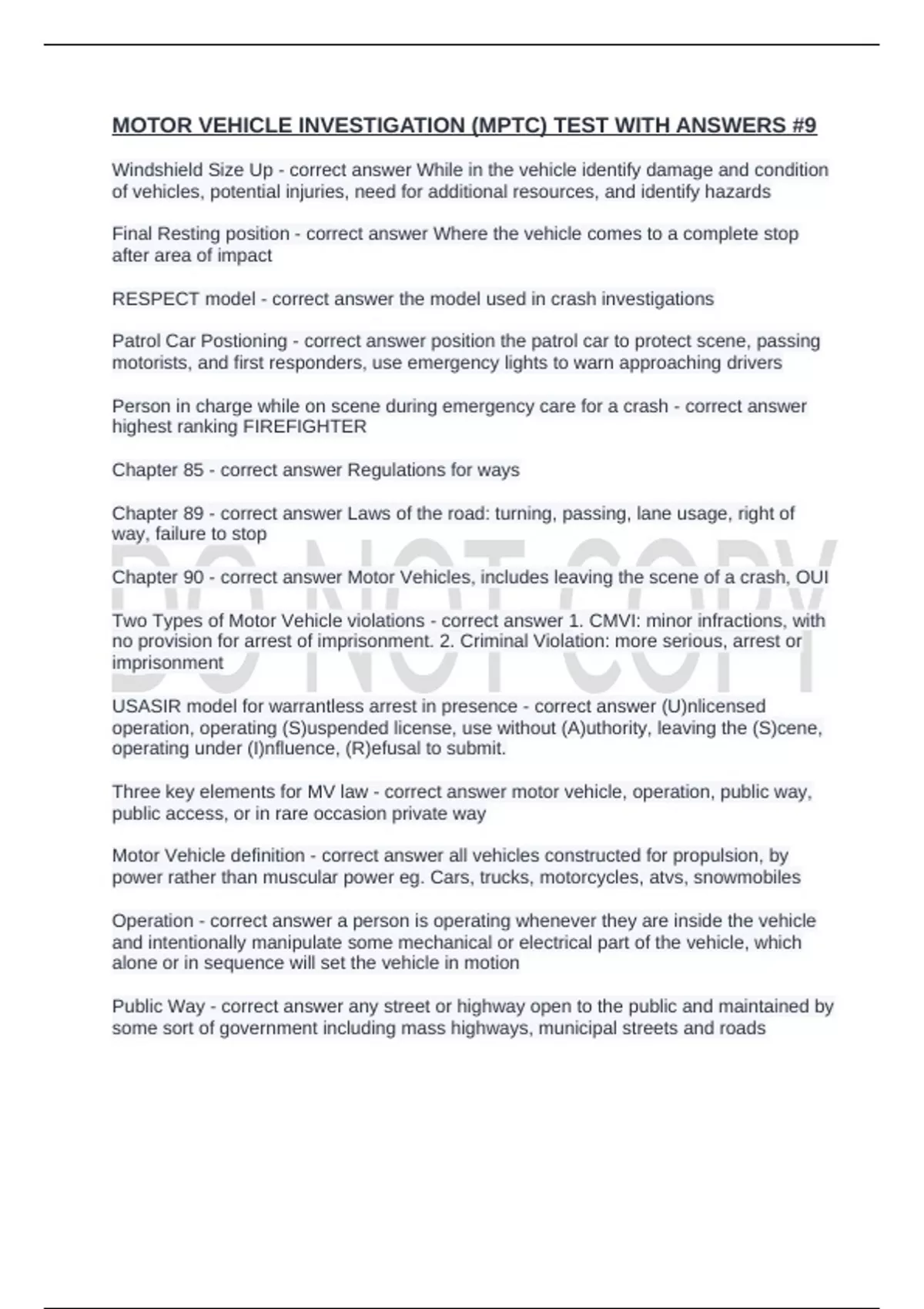 MOTOR VEHICLE INVESTIGATION (MPTC) TEST WITH ANSWERS #9

Windshield Size Up - correct answer While in the vehicle identify damage and condition of vehicles, potential injuries, need for additional resources, and identify hazards

Final Resting position - correct answer Where the vehicle comes to a complete stop after area of impact

RESPECT model - correct answer the model used in crash investigations

Patrol Car Postioning - correct answer position the patrol car to protect scene, passing motorists, and first responders, use emergency lights to warn approaching drivers

Person in charge while on scene during emergency care for a crash - correct answer highest ranking FIREFIGHTER

Chapter 85 - correct answer Regulations for ways

Chapter 89 - correct answer Laws of the road: turning, passing, lane usage, right of way, failure to stop

Chapter 90 - correct answer Motor Vehicles, includes leaving the scene of a crash, OUI

Two Types of Motor Vehicle violations - correct answer 1. CMVI: minor infractions, with no provision for arrest of imprisonment. 2. Criminal Violation: more serious, arrest or imprisonment

USASIR model for warrantless arrest in presence - correct answer (U)nlicensed operation, operating (S)uspended license, use without (A)uthority, leaving the (S)cene, operating under (I)nfluence, (R)efusal to submit.

Three key elements for MV law - correct answer motor vehicle, operation, public way, public access, or in rare occasion private way

Motor Vehicle definition - correct answer all vehicles constructed for propulsion, by power rather than muscular power eg. Cars, trucks, motorcycles, atvs, snowmobiles

Operation - correct answer a person is operating whenever they are inside the vehicle and intentionally manipulate some mechanical or electrical part of the vehicle, which alone or in sequence will set the vehicle in motion

Public Way - correct answer any street or highway open to the public and maintained by some sort of government including mass highways, municipal streets and roads

DO NOT COPY